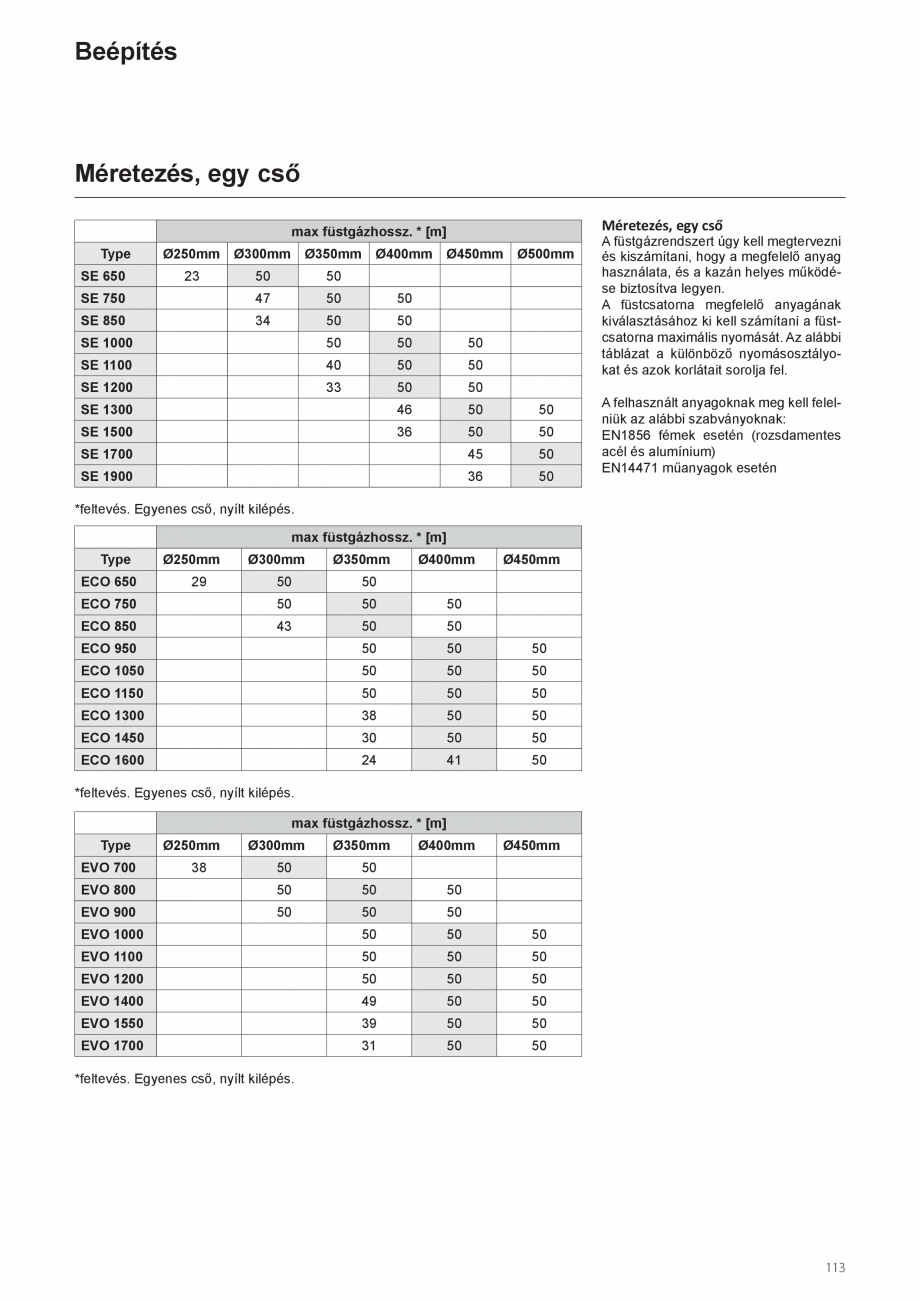 Beépítés

Méretezés, egy cső

| | max füstgázhossz. * [m] | | | | | |
|---|---|---|---|---|---|---|
| Type | Ø250mm | Ø300mm | Ø350mm | Ø400mm | Ø450mm | Ø500mm |
| SE 650 | 23 | 50 | 50 | | | |
| SE 750 | | 47 | 50 | 50 | | |
| SE 850 | | 34 | 50 | 50 | | |
| SE 1000 | | | 50 | 50 | 50 | |
| SE 1100 | | | 40 | 50 | 50 | |
| SE 1200 | | | 33 | 50 | 50 | |
| SE 1300 | | | | 46 | 50 | 50 |
| SE 1500 | | | | 36 | 50 | 50 |
| SE 1700 | | | | | 45 | 50 |
| SE 1900 | | | | | 36 | 50 |

*feltevés. Egyenes cső, nyílt kilépés.

| | max füstgázhossz. * [m] | | | | |
|---|---|---|---|---|---|
| Type | Ø250mm | Ø300mm | Ø350mm | Ø400mm | Ø450mm |
| ECO 650 | 29 | 50 | 50 | | |
| ECO 750 | | 50 | 50 | 50 | |
| ECO 850 | | 43 | 50 | 50 | |
| ECO 950 | | | 50 | 50 | 50 |
| ECO 1050 | | | 50 | 50 | 50 |
| ECO 1150 | | | 50 | 50 | 50 |
| ECO 1300 | | | 38 | 50 | 50 |
| ECO 1450 | | | 30 | 50 | 50 |
| ECO 1600 | | | 24 | 41 | 50 |

*feltevés. Egyenes cső, nyílt kilépés.

| | max füstgázhossz. * [m] | | | | |
|---|---|---|---|---|---|
| Type | Ø250mm | Ø300mm | Ø350mm | Ø400mm | Ø450mm |
| EVO 700 | 38 | 50 | 50 | | |
| EVO 800 | | 50 | 50 | 50 | |
| EVO 900 | | 50 | 50 | 50 | |
| EVO 1000 | | | 50 | 50 | 50 |
| EVO 1100 | | | 50 | 50 | 50 |
| EVO 1200 | | | 50 | 50 | 50 |
| EVO 1400 | | | 49 | 50 | 50 |
| EVO 1550 | | | 39 | 50 | 50 |
| EVO 1700 | | | 31 | 50 | 50 |

*feltevés. Egyenes cső, nyílt kilépés.

Méretezés, egy cső
A füstgázrendszert úgy kell megtervezni és kiszámítani, hogy a megfelelő anyag használata, és a kazán helyes működése biztosítva legyen.
A füstcsatorna megfelelő anyagának kiválasztásához ki kell számítani a füstcsatorna maximális nyomását. Az alábbi táblázat a különböző nyomásosztályokat és azok korlátait sorolja fel.

A felhasznált anyagoknak meg kell felelniük az alábbi szabványoknak:
EN1856 fémek esetén (rozsdamentes acél és alumínium)
EN14471 műanyagok esetén

113